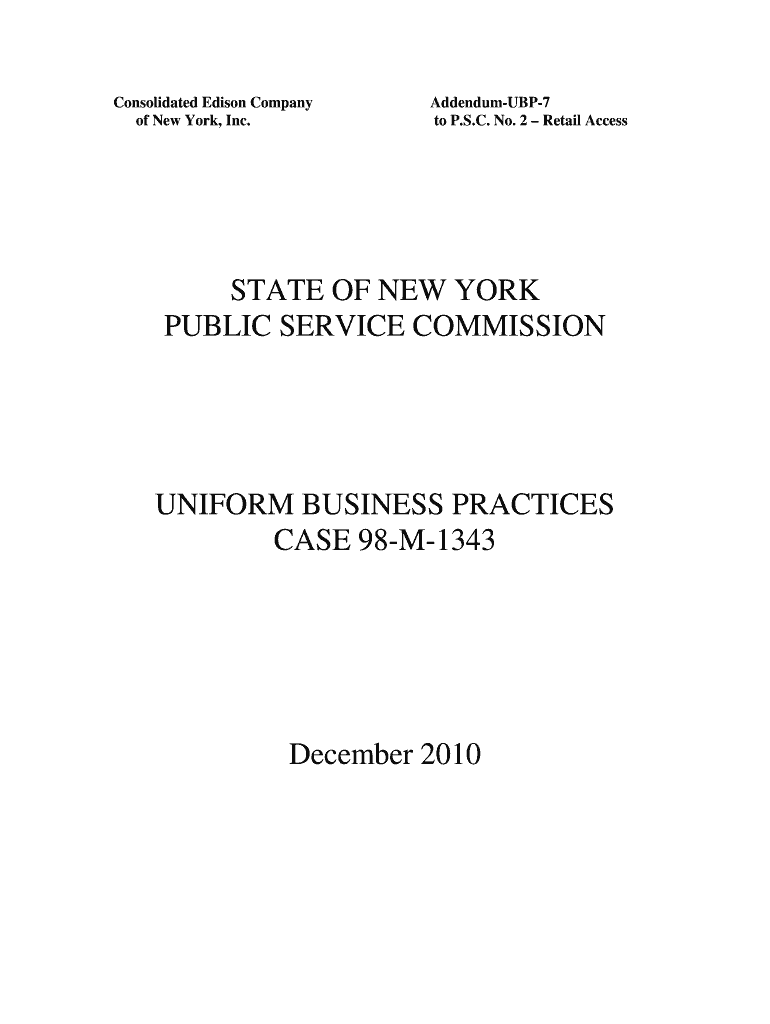 Consolidated Edison Company
of New York, Inc.

Addendum-UBP-7
to P.S.C. No. 2 – Retail Access

STATE OF NEW YORK
PUBLIC SERVICE COMMISSION

UNIFORM BUSINESS PRACTICES
CASE 98-M-1343

December 2010